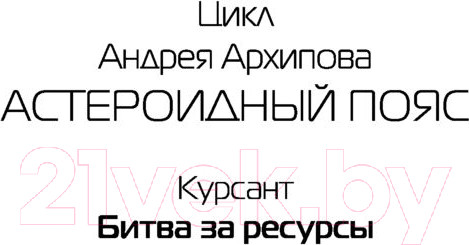 Цикл
Андрея Архипова
АСТЕРОИДНЫЙ ПОЯС

21vek.by

Курсант
Битва за ресурсы